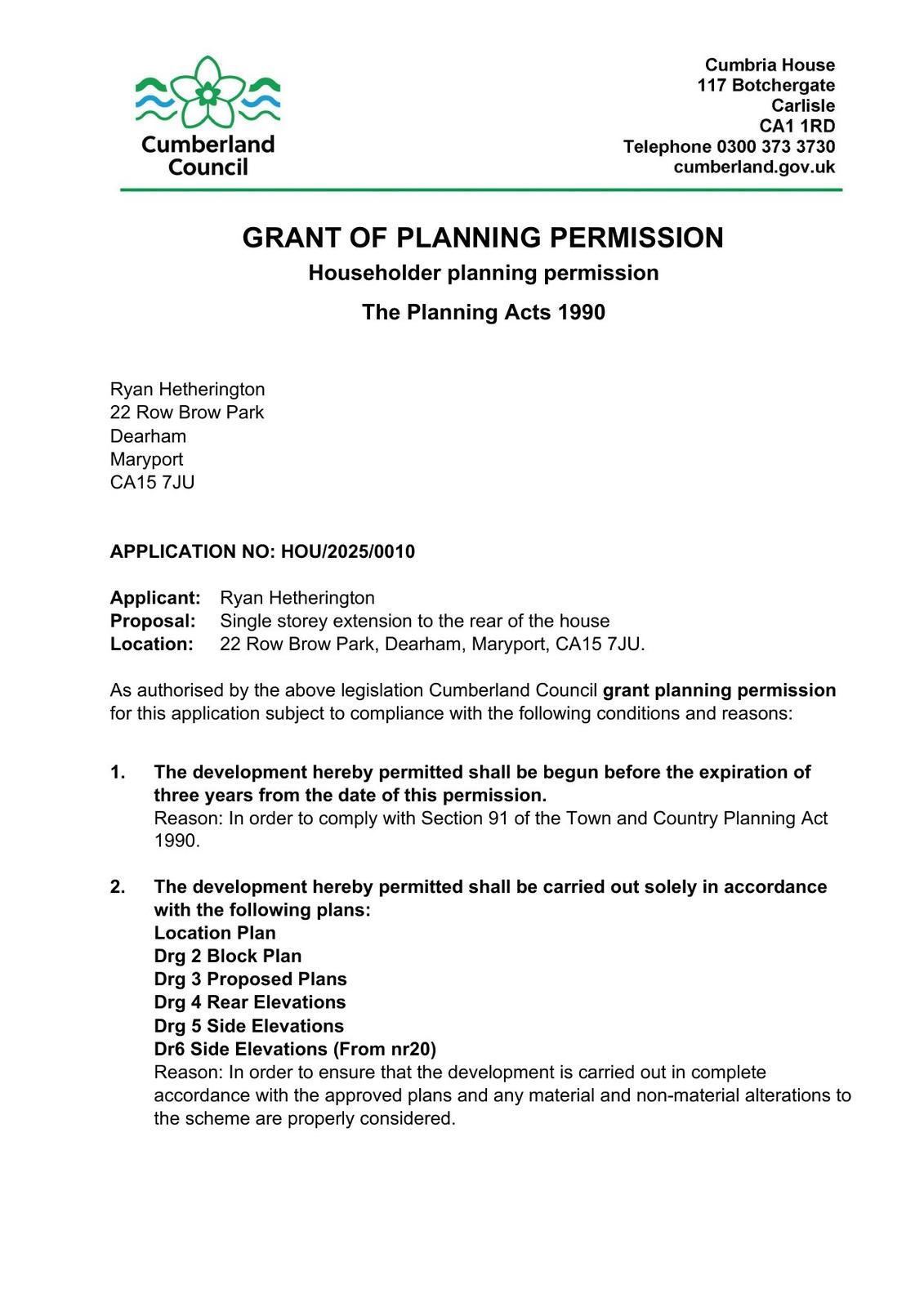 Cumberland Council

Cumbria House
117 Botchergate
Carlisle
CA1 1RD
Telephone 0300 373 3730
cumberland.gov.uk

GRANT OF PLANNING PERMISSION
Householder planning permission
The Planning Acts 1990

Ryan Hetherington
22 Row Brow Park
Dearham
Maryport
CA15 7JU

APPLICATION NO: HOU/2025/0010

Applicant: Ryan Hetherington
Proposal: Single storey extension to the rear of the house
Location: 22 Row Brow Park, Dearham, Maryport, CA15 7JU.

As authorised by the above legislation Cumberland Council grant planning permission for this application subject to compliance with the following conditions and reasons:

1. The development hereby permitted shall be begun before the expiration of three years from the date of this permission.
Reason: In order to comply with Section 91 of the Town and Country Planning Act 1990.

2. The development hereby permitted shall be carried out solely in accordance with the following plans:
Location Plan
Drg 2 Block Plan
Drg 3 Proposed Plans
Drg 4 Rear Elevations
Drg 5 Side Elevations
Dr6 Side Elevations (From nr20)
Reason: In order to ensure that the development is carried out in complete accordance with the approved plans and any material and non-material alterations to the scheme are properly considered.